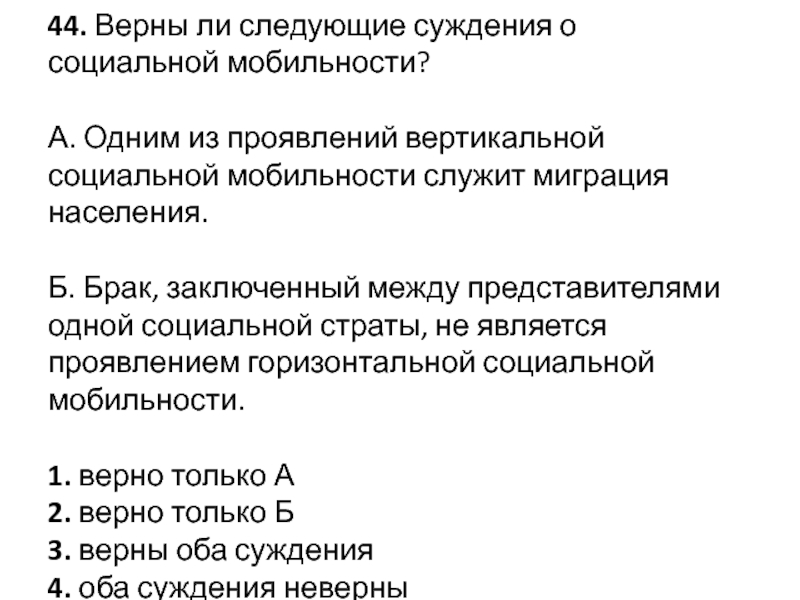 44. Верны ли следующие суждения о социальной мобильности?

А. Одним из проявлений вертикальной социальной мобильности служит миграция населения.

Б. Брак, заключенный между представителями одной социальной страты, не является проявлением горизонтальной социальной мобильности.

1. верно только А
2. верно только Б
3. верны оба суждения
4. оба суждения неверны